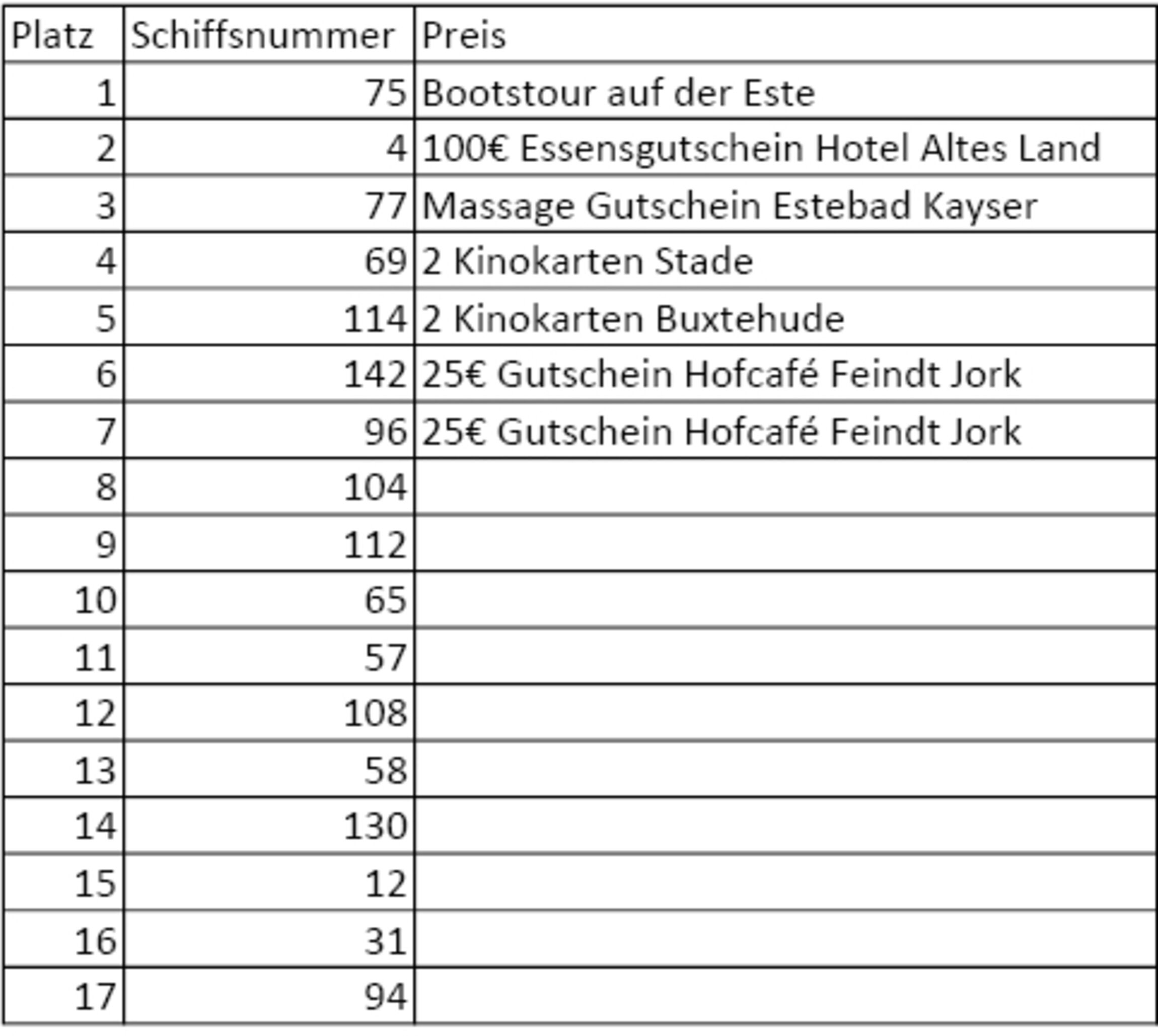 | Platz | Schiffsnummer | Preis |
|---|---|---|
| 1 | 75 | Bootstour auf der Este |
| 2 | 4 | 100€ Essensgutschein Hotel Altes Land |
| 3 | 77 | Massage Gutschein Estebad Kayser |
| 4 | 69 | 2 Kinokarten Stade |
| 5 | 114 | 2 Kinokarten Buxtehude |
| 6 | 142 | 25€ Gutschein Hofcafé Feindt Jork |
| 7 | 96 | 25€ Gutschein Hofcafé Feindt Jork |
| 8 | 104 | |
| 9 | 112 | |
| 10 | 65 | |
| 11 | 57 | |
| 12 | 108 | |
| 13 | 58 | |
| 14 | 130 | |
| 15 | 12 | |
| 16 | 31 | |
| 17 | 94 | |